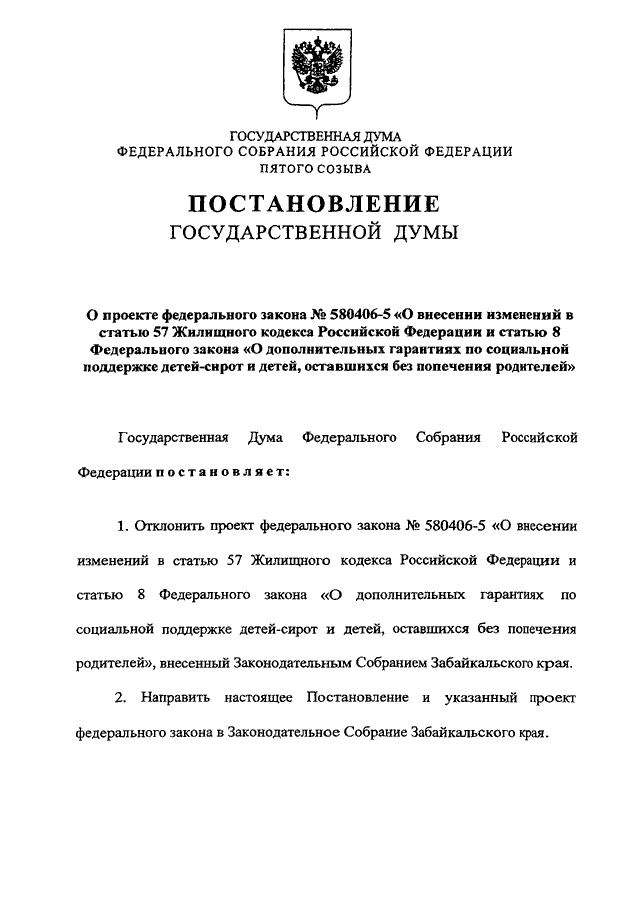 ГОСУДАРСТВЕННАЯ ДУМА
ФЕДЕРАЛЬНОГО СОБРАНИЯ РОССИЙСКОЙ ФЕДЕРАЦИИ
ПЯТОГО СОЗЫВА

ПОСТАНОВЛЕНИЕ
ГОСУДАРСТВЕННОЙ ДУМЫ

О проекте федерального закона № 580406-5 «О внесении изменений в статью 57 Жилищного кодекса Российской Федерации и статью 8 Федерального закона «О дополнительных гарантиях по социальной поддержке детей-сирот и детей, оставшихся без попечения родителей»

Государственная Дума Федерального Собрания Российской Федерации постановляет:

1. Отклонить проект федерального закона № 580406-5 «О внесении изменений в статью 57 Жилищного кодекса Российской Федерации и статью 8 Федерального закона «О дополнительных гарантиях по социальной поддержке детей-сирот и детей, оставшихся без попечения родителей», внесенный Законодательным Собранием Забайкальского края.

2. Направить настоящее Постановление и указанный проект федерального закона в Законодательное Собрание Забайкальского края.